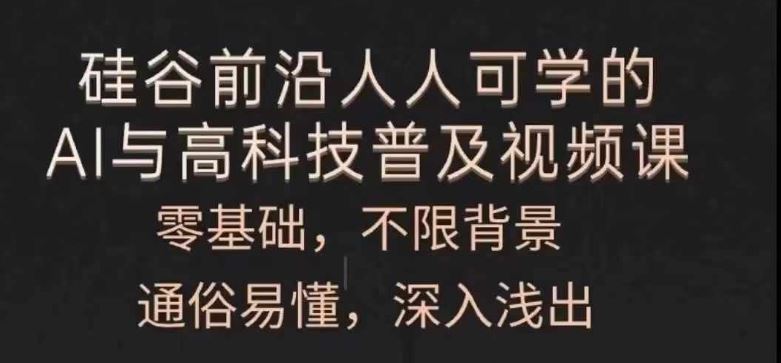 硅谷前沿人人可学的
AI与高科技普及视频课
零基础，不限背景
通俗易懂，深入浅出